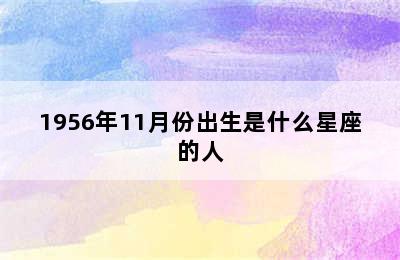 1956年11月份出生是什么星座的人